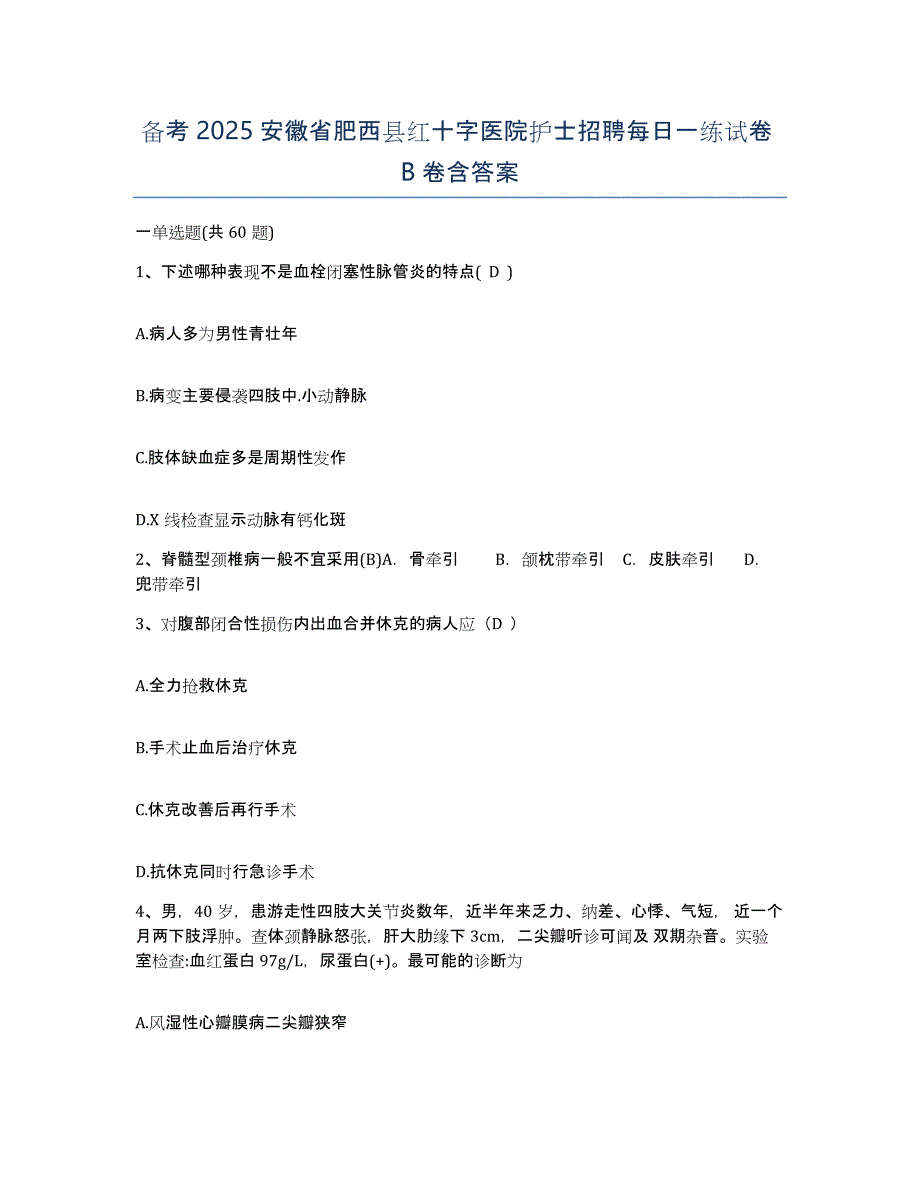 备考 2025 安徽省肥西县红十字医院护士招聘每日一练试卷 B 卷含答案

一单选题(共 60 题)

1、下述哪种表现不是血栓闭塞性脉管炎的特点( D )

A.病人多为男性青壮年

B.病变主要侵袭四肢中.小动静脉

C.肢体缺血症多是周期性发作

D.X 线检查显示动脉有钙化斑

2、脊髓型颈椎病一般不宜采用(B)A. 骨牵引 B. 颌枕带牵引 C. 皮肤牵引 D. 兜带牵引

3、对腹部闭合性损伤内出血合并休克的病人应（D ）

A.全力抢救休克

B.手术止血后治疗休克

C.休克改善后再行手术

D.抗休克同时行急诊手术

4、男，40 岁，患游走性四肢大关节炎数年，近半年来乏力、纳差、心悸、气短，近一个月两下肢浮肿。查体颈静脉怒张，肝大肋缘下 3cm，二尖瓣听诊可闻及 双期杂音。实验室检查:血红蛋白 97g/L，尿蛋白(+)。最可能的诊断为

A.风湿性心瓣膜病二尖瓣狭窄